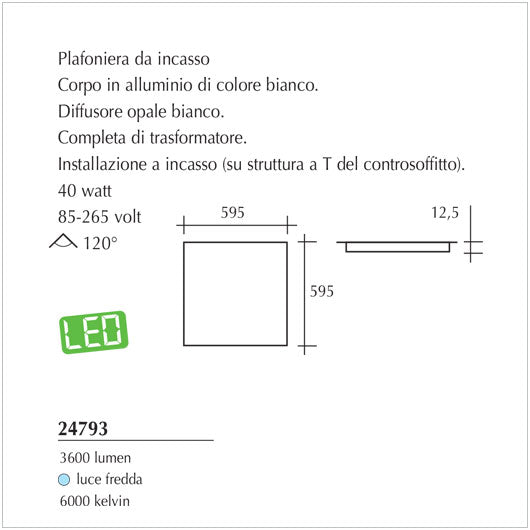 Plafoniera da incasso
Corpo in alluminio di colore bianco.
Diffusore opale bianco.
Completa di trasformatore.
Installazione a incasso (su struttura a T del controsoffitto).
40 watt
85-265 volt
120°

595

595

12,5

LED

24793

3600 lumen
luce fredda
6000 kelvin